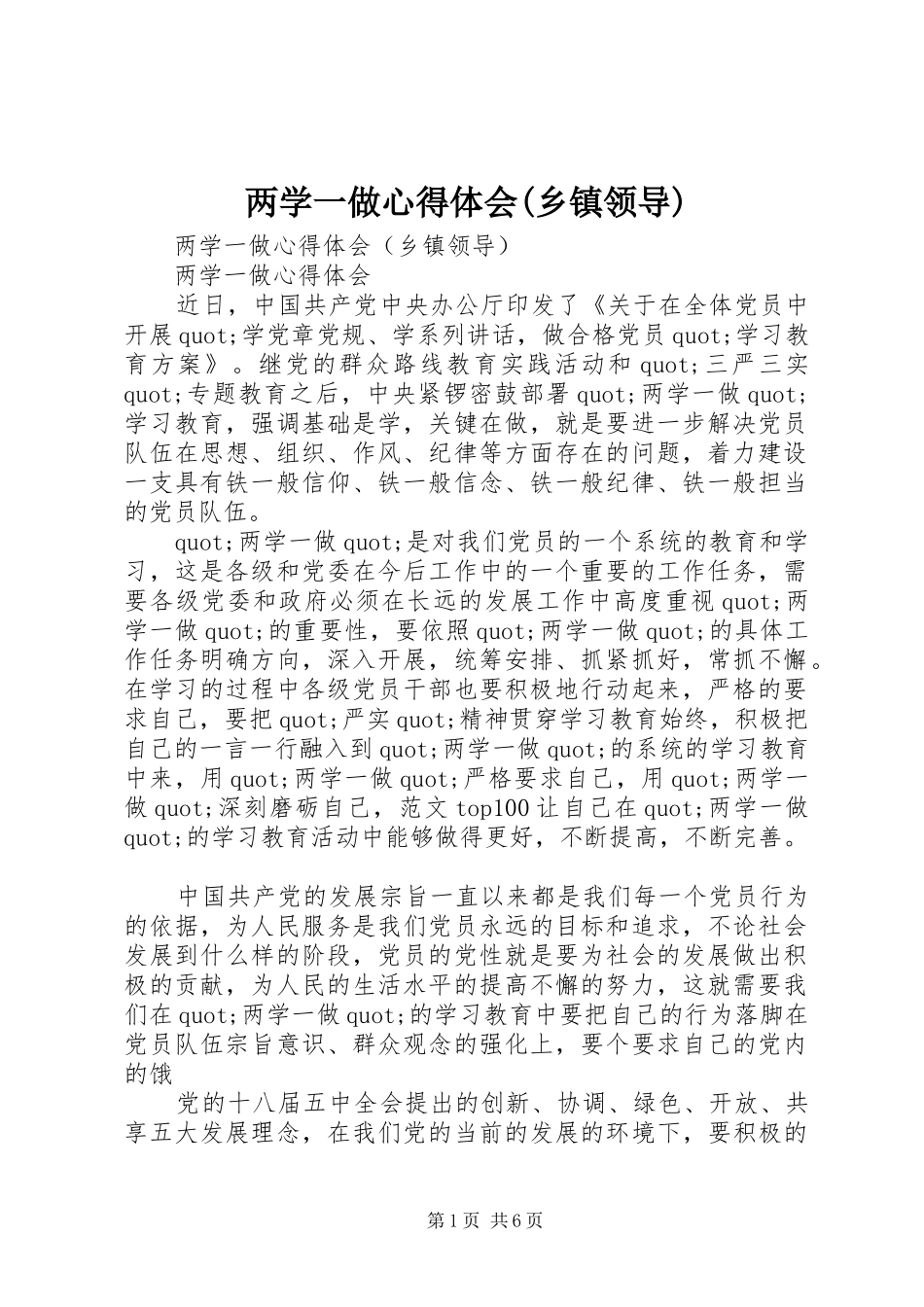 两学一做心得体会(乡镇领导)

两学一做心得体会（乡镇领导）

两学一做心得体会

近日，中国共产党中央办公厅印发了《关于在全体党员中开展quot;学党章党规、学系列讲话，做合格党员quot;学习教育方案》。继党的群众路线教育实践活动和quot;三严三实quot;专题教育之后，中央紧锣密鼓部署quot;两学一做quot;学习教育，强调基础是学，关键在做，就是要进一步解决党员队伍在思想、组织、作风、纪律等方面存在的问题，着力建设一支具有铁一般信仰、铁一般信念、铁一般纪律、铁一般担当的党员队伍。

quot;两学一做quot;是对我们党员的一个系统的教育和学习，这是各级和党委在今后工作中的一个重要的工作任务，需要各级党委和政府必须在长远的发展工作中高度重视quot;两学一做quot;的重要性，要依照quot;两学一做quot;的具体工作任务明确方向，深入开展，统筹安排、抓紧抓好，常抓不懈。在学习的过程中各级党员干部也要积极地行动起来，严格的要求自己，要把quot;严实quot;精神贯穿学习教育始终，积极把自己的一言一行融入到quot;两学一做quot;的系统的学习教育中来，用quot;两学一做quot;严格要求自己，用quot;两学一做quot;深刻磨砺自己，范文top100让自己在quot;两学一做quot;的学习教育活动中能够做得更好，不断提高，不断完善。

中国共产党的发展宗旨一直以来都是我们每一个党员行为的依据，为人民服务是我们党员永远的目标和追求，不论社会发展到什么样的阶段，党员的党性就是要为社会的发展做出积极的贡献，为人民的生活水平的提高不懈的努力，这就需要我们在quot;两学一做quot;的学习教育中要把自己的行为落脚在党员队伍宗旨意识、群众观念的强化上，要个要求自己的党内的饿

党的十八届五中全会提出的创新、协调、绿色、开放、共享五大发展理念，在我们党的当前的发展的环境下，要积极的

第1页 共6页